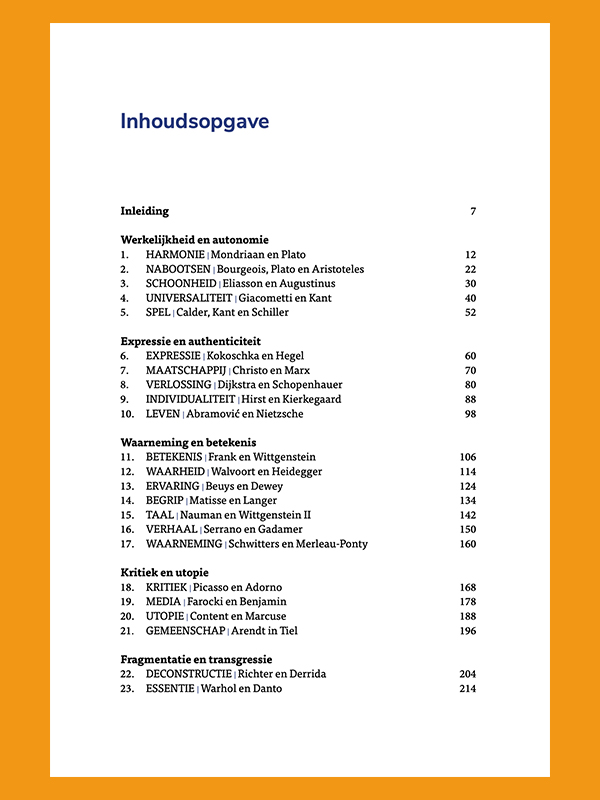 Inhoudsopgave

Inleiding 7

Werkelijkheid en autonomie
1. HARMONIE | Mondriaan en Plato 12
2. NABOOTSEN | Bourgeois, Plato en Aristoteles 22
3. SCHOONHEID | Eliasson en Augustinus 30
4. UNIVERSALITEIT | Giacometti en Kant 40
5. SPEL | Calder, Kant en Schiller 52

Expressie en authenticiteit
6. EXPRESSIE | Kokoschka en Hegel 60
7. MAATSCHAPPIJ | Christo en Marx 70
8. VERLOSSING | Dijkstra en Schopenhauer 80
9. INDIVIDUALITEIT | Hirst en Kierkegaard 88
10. LEVEN | Abramović en Nietzsche 98

Waarneming en betekenis
11. BETEKENIS | Frank en Wittgenstein 106
12. WAARHEID | Walvoort en Heidegger 114
13. ERVARING | Beuys en Dewey 124
14. BEGRIP | Matisse en Langer 134
15. TAAL | Nauman en Wittgenstein II 142
16. VERHAAL | Serrano en Gadamer 150
17. WAARNEMING | Schwitters en Merleau-Ponty 160

Kritiek en utopie
18. KRITIEK | Picasso en Adorno 168
19. MEDIA | Farocki en Benjamin 178
20. UTOPIE | Content en Marcuse 188
21. GEMEENSCHAP | Arendt in Tiel 196

Fragmentatie en transgressie
22. DECONSTRUCTIE | Richter en Derrida 204
23. ESSENTIE | Warhol en Danto 214